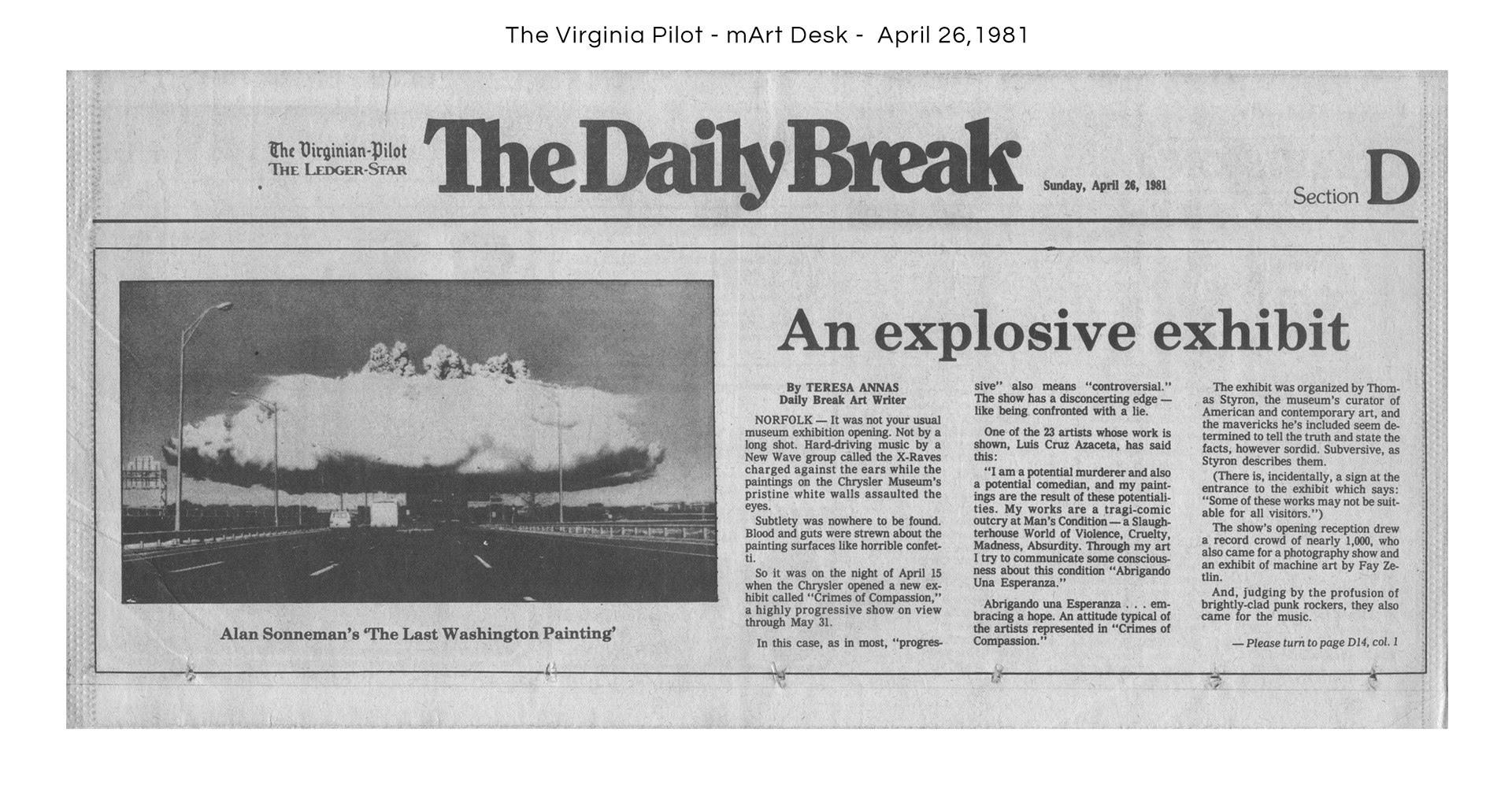 The Virginia Pilot - mArt Desk - April 26,1981

The Virginian-Pilot
THE LEDGER-STAR

The Daily Break

Sunday, April 26, 1981

Section D

Alan Sonneman's 'The Last Washington Painting'

An explosive exhibit

By TERESA ANNAS
Daily Break Art Writer

NORFOLK — It was not your usual museum exhibition opening. Not by a long shot. Hard-driving music by a New Wave group called the X-Raves charged against the ears while the paintings on the Chrysler Museum's pristine white walls assaulted the eyes.

Subtlety was nowhere to be found. Blood and guts were strewn about the painting surfaces like horrible confetti.

So it was on the night of April 15 when the Chrysler opened a new exhibit called "Crimes of Compassion," a highly progressive show on view through May 31.

In this case, as in most, "progressive" also means "controversial." The show has a disconcerting edge — like being confronted with a lie.

One of the 23 artists whose work is shown, Luis Cruz Azaceta, has said this:

"I am a potential murderer and also a potential comedian, and my paintings are the result of these potentialities. My works are a tragi-comic outcry at Man's Condition — a Slaughterhouse World of Violence, Cruelty, Madness, Absurdity. Through my art I try to communicate some consciousness about this condition "Abrigando Una Esperanza."

Abrigando una Esperanza . . . embracing a hope. An attitude typical of the artists represented in "Crimes of Compassion."

The exhibit was organized by Thomas Styron, the museum's curator of American and contemporary art, and the mavericks he's included seem determined to tell the truth and state the facts, however sordid. Subversive, as Styron describes them.

(There is, incidentally, a sign at the entrance to the exhibit which says: "Some of these works may not be suitable for all visitors.")

The show's opening reception drew a record crowd of nearly 1,000, who also came for a photography show and an exhibit of machine art by Fay Zetlin.

And, judging by the profusion of brightly-clad punk rockers, they also came for the music.

— Please turn to page D14, col. 1